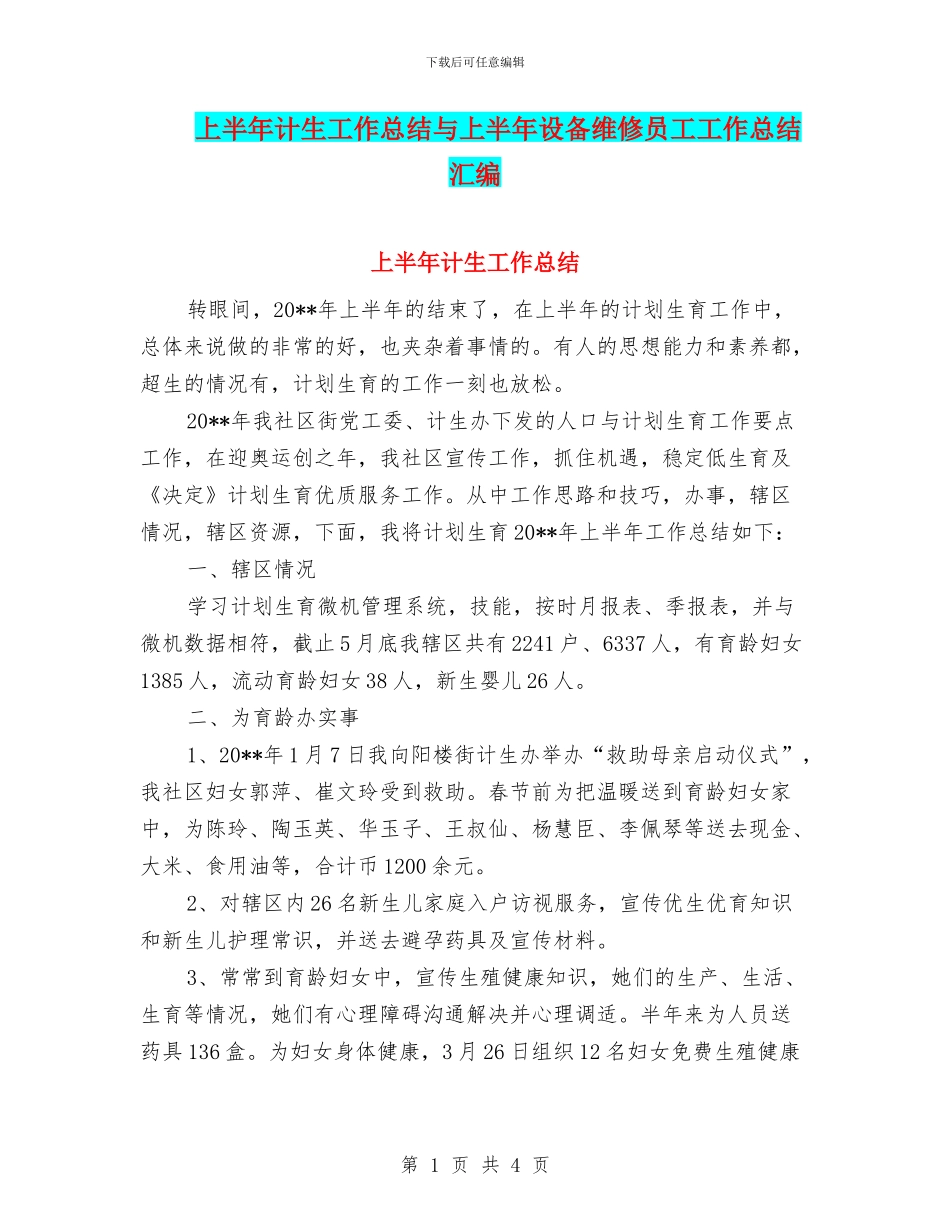 下载后可任意编辑

上半年计生工作总结与上半年设备维修员工工作总结汇编

上半年计生工作总结

转眼间，20**年上半年的结束了，在上半年的计划生育工作中，总体来说做的非常的好，也夹杂着事情的。有人的思想能力和素养都，超生的情况有，计划生育的工作一刻也放松。

20**年我社区街党工委、计生办下发的人口与计划生育工作要点工作，在迎奥运创之年，我社区宣传工作，抓住机遇，稳定低生育及《决定》计划生育优质服务工作。从中工作思路和技巧，办事，辖区情况，辖区资源，下面，我将计划生育20**年上半年工作总结如下：

一、辖区情况

学习计划生育微机管理系统，技能，按时月报表、季报表，并与微机数据相符，截止5月底我辖区共有2241户、6337人，有育龄妇女1385人，流动育龄妇女38人，新生婴儿26人。

二、为育龄办实事

1、20**年1月7日我向阳楼街计生办举办“救助母亲启动仪式”，我社区妇女郭萍、崔文玲受到救助。春节前为把温暖送到育龄妇女家中，为陈玲、陶玉英、华玉子、王叔仙、杨慧臣、李佩琴等送去现金、大米、食用油等，合计币1200余元。

2、对辖区内26名新生儿家庭入户访视服务，宣传优生优育知识和新生儿护理常识，并送去避孕药具及宣传材料。

3、常常到育龄妇女中，宣传生殖健康知识，她们的生产、生活、生育等情况，她们有心理障碍沟通解决并心理调适。半年来为人员送药具136盒。为妇女身体健康，3月26日组织12名妇女免费生殖健康

第 1 页 共 4 页